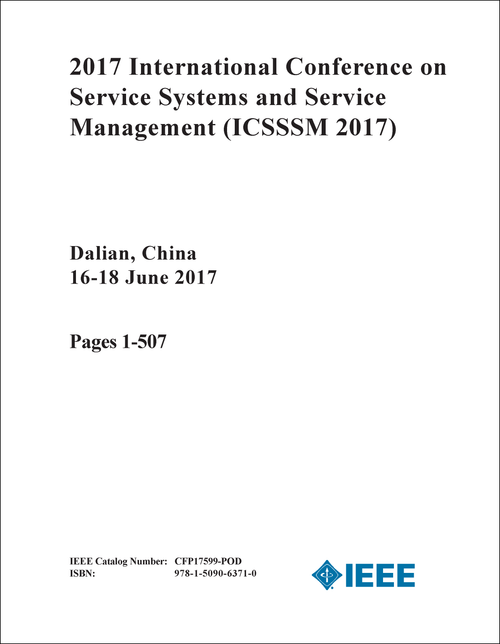 2017 International Conference on Service Systems and Service Management (ICSSSM 2017)

Dalian, China
16-18 June 2017

Pages 1-507

IEEE Catalog Number: CFP17599-POD
ISBN: 978-1-5090-6371-0

IEEE